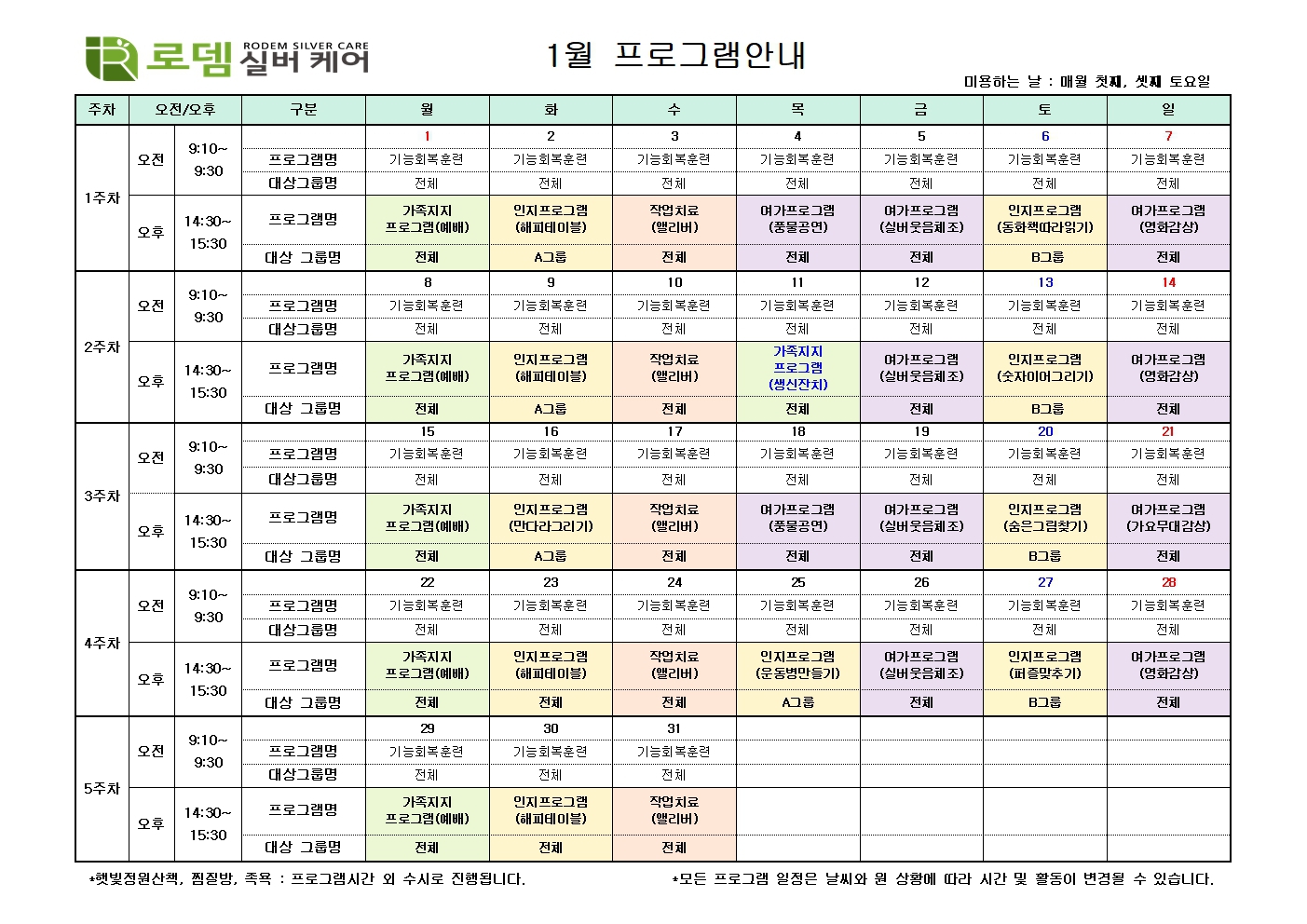 로뎀 RODEM SILVER CARE 실버 케어

1월 프로그램안내

미용하는 날 : 매월 첫째, 셋째 토요일

| 주차 | 오전/오후 | | 구분 | 월 | 화 | 수 | 목 | 금 | 토 | 일 |
|---|---|---|---|---|---|---|---|---|---|---|
| 1주차 | 오전 | 9:10~ 9:30 | | 1 | 2 | 3 | 4 | 5 | 6 | 7 |
| | | | 프로그램명 | 기능회복훈련 | 기능회복훈련 | 기능회복훈련 | 기능회복훈련 | 기능회복훈련 | 기능회복훈련 | 기능회복훈련 |
| | | | 대상그룹명 | 전체 | 전체 | 전체 | 전체 | 전체 | 전체 | 전체 |
| | 오후 | 14:30~ 15:30 | 프로그램명 | 가족지지 프로그램(예배) | 인지프로그램 (해피테이블) | 작업치료 (앨리버) | 여가프로그램 (풍물공연) | 여가프로그램 (실버웃음체조) | 인지프로그램 (동화책따라읽기) | 여가프로그램 (영화감상) |
| | | | 대상 그룹명 | 전체 | A그룹 | 전체 | 전체 | 전체 | B그룹 | 전체 |
| 2주차 | 오전 | 9:10~ 9:30 | | 8 | 9 | 10 | 11 | 12 | 13 | 14 |
| | | | 프로그램명 | 기능회복훈련 | 기능회복훈련 | 기능회복훈련 | 기능회복훈련 | 기능회복훈련 | 기능회복훈련 | 기능회복훈련 |
| | | | 대상그룹명 | 전체 | 전체 | 전체 | 전체 | 전체 | 전체 | 전체 |
| | 오후 | 14:30~ 15:30 | 프로그램명 | 가족지지 프로그램(예배) | 인지프로그램 (해피테이블) | 작업치료 (앨리버) | 가족지지 프로그램 (생신잔치) | 여가프로그램 (실버웃음체조) | 인지프로그램 (숫자이어그리기) | 여가프로그램 (영화감상) |
| | | | 대상 그룹명 | 전체 | A그룹 | 전체 | 전체 | 전체 | B그룹 | 전체 |
| 3주차 | 오전 | 9:10~ 9:30 | | 15 | 16 | 17 | 18 | 19 | 20 | 21 |
| | | | 프로그램명 | 기능회복훈련 | 기능회복훈련 | 기능회복훈련 | 기능회복훈련 | 기능회복훈련 | 기능회복훈련 | 기능회복훈련 |
| | | | 대상그룹명 | 전체 | 전체 | 전체 | 전체 | 전체 | 전체 | 전체 |
| | 오후 | 14:30~ 15:30 | 프로그램명 | 가족지지 프로그램(예배) | 인지프로그램 (만다라그리기) | 작업치료 (앨리버) | 여가프로그램 (풍물공연) | 여가프로그램 (실버웃음체조) | 인지프로그램 (숨은그림찾기) | 여가프로그램 (가요무대감상) |
| | | | 대상 그룹명 | 전체 | A그룹 | 전체 | 전체 | 전체 | B그룹 | 전체 |
| 4주차 | 오전 | 9:10~ 9:30 | | 22 | 23 | 24 | 25 | 26 | 27 | 28 |
| | | | 프로그램명 | 기능회복훈련 | 기능회복훈련 | 기능회복훈련 | 기능회복훈련 | 기능회복훈련 | 기능회복훈련 | 기능회복훈련 |
| | | | 대상그룹명 | 전체 | 전체 | 전체 | 전체 | 전체 | 전체 | 전체 |
| | 오후 | 14:30~ 15:30 | 프로그램명 | 가족지지 프로그램(예배) | 인지프로그램 (해피테이블) | 작업치료 (앨리버) | 인지프로그램 (운동병만들기) | 여가프로그램 (실버웃음체조) | 인지프로그램 (퍼즐맞추기) | 여가프로그램 (영화감상) |
| | | | 대상 그룹명 | 전체 | 전체 | 전체 | A그룹 | 전체 | B그룹 | 전체 |
| 5주차 | 오전 | 9:10~ 9:30 | | 29 | 30 | 31 | | | | |
| | | | 프로그램명 | 기능회복훈련 | 기능회복훈련 | 기능회복훈련 | | | | |
| | | | 대상그룹명 | 전체 | 전체 | 전체 | | | | |
| | 오후 | 14:30~ 15:30 | 프로그램명 | 가족지지 프로그램(예배) | 인지프로그램 (해피테이블) | 작업치료 (앨리버) | | | | |
| | | | 대상 그룹명 | 전체 | 전체 | 전체 | | | | |

*햇빛정원산책, 찜질방, 족욕 : 프로그램시간 외 수시로 진행됩니다.

*모든 프로그램 일정은 날씨와 원 상황에 따라 시간 및 활동이 변경될 수 있습니다.